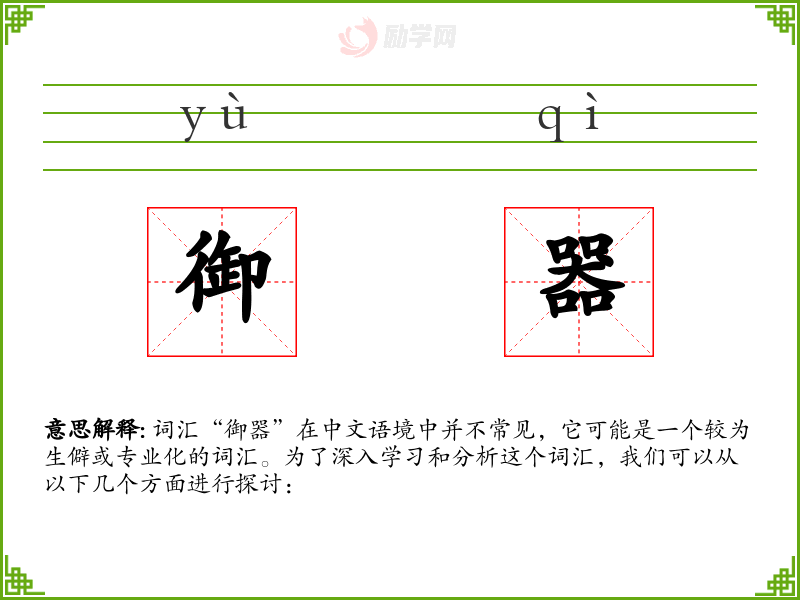 yù

qì

御

器

意思解释: 词汇“御器”在中文语境中并不常见，它可能是一个较为生僻或专业化的词汇。为了深入学习和分析这个词汇，我们可以从以下几个方面进行探讨：

励学网